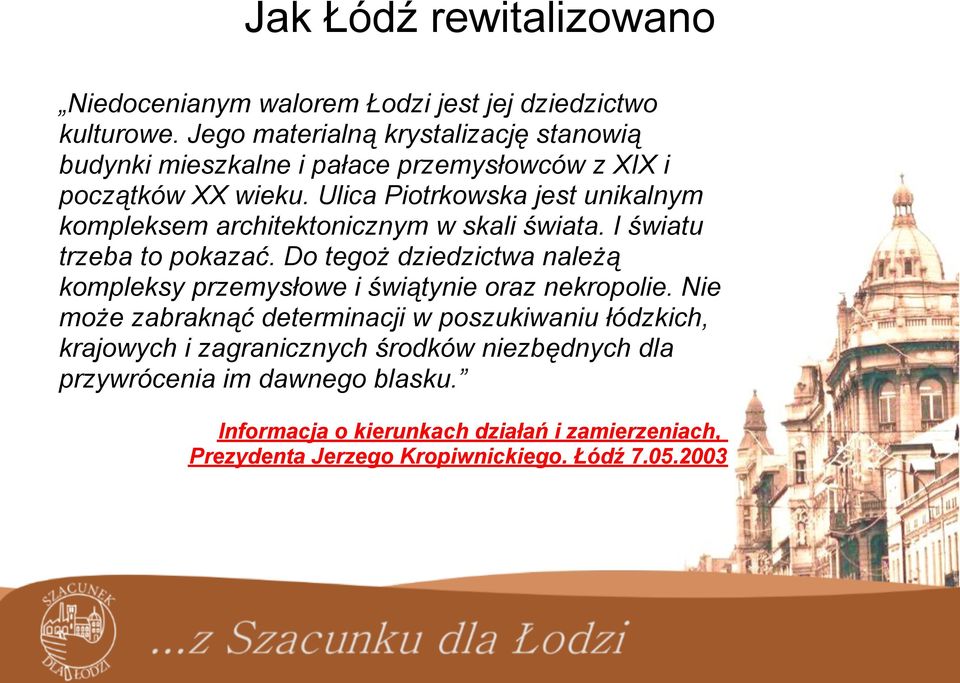 Jak Łódź rewitalizowano

„Niedocenianym walorem Łodzi jest jej dziedzictwo kulturowe. Jego materialną krystalizację stanowią budynki mieszkalne i pałace przemysłowców z XIX i początków XX wieku. Ulica Piotrkowska jest unikalnym kompleksem architektonicznym w skali świata. I światu trzeba to pokazać. Do tegoż dziedzictwa należą kompleksy przemysłowe i świątynie oraz nekropolie. Nie może zabraknąć determinacji w poszukiwaniu łódzkich, krajowych i zagranicznych środków niezbędnych dla przywrócenia im dawnego blasku.”

Informacja o kierunkach działań i zamierzeniach, Prezydenta Jerzego Kropiwnickiego. Łódź 7.05.2003

SZACUNEK DLA ŁODZI

...z Szacunku dla Łodzi